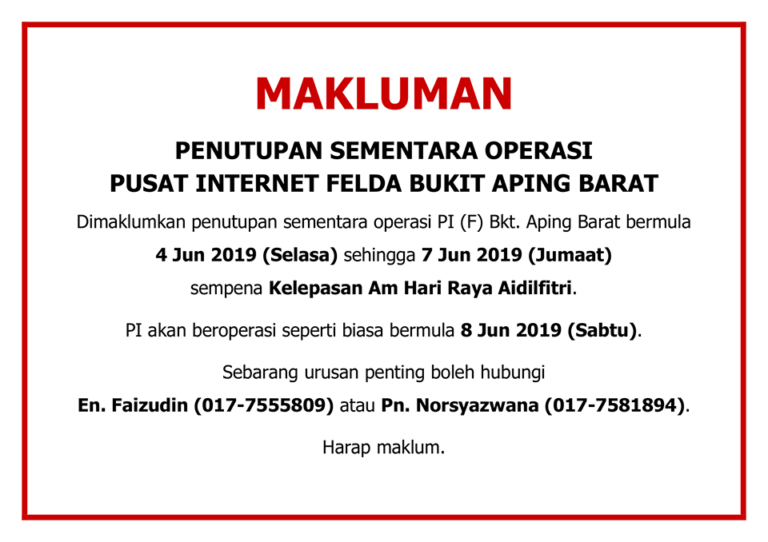 MAKLUMAN

PENUTUPAN SEMENTARA OPERASI
PUSAT INTERNET FELDA BUKIT APING BARAT

Dimaklumkan penutupan sementara operasi PI (F) Bkt. Aping Barat bermula 4 Jun 2019 (Selasa) sehingga 7 Jun 2019 (Jumaat) sempena Kelepasan Am Hari Raya Aidilfitri.

PI akan beroperasi seperti biasa bermula 8 Jun 2019 (Sabtu).

Sebarang urusan penting boleh hubungi En. Faizudin (017-7555809) atau Pn. Norsyazwana (017-7581894).

Harap maklum.